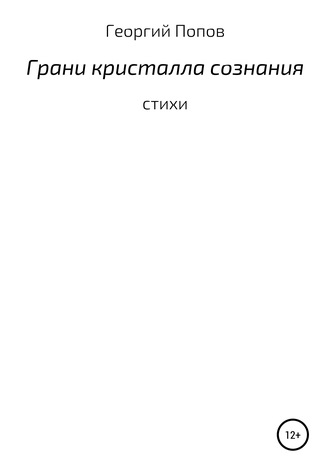 Георгий Попов

Грани кристалла сознания

стихи

12+